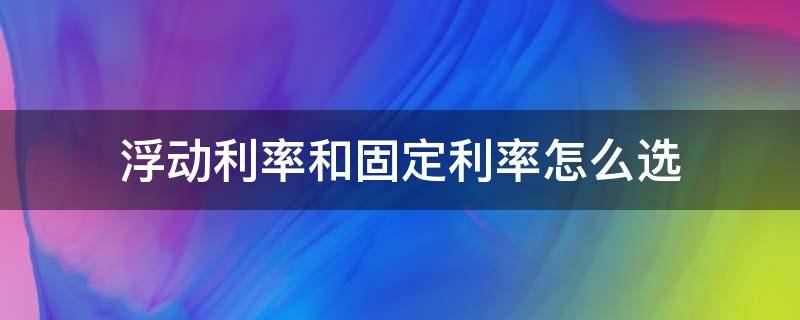 浮动利率和固定利率怎么选